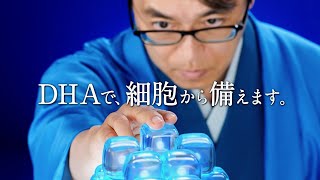 DHAで、細胞から備えます。